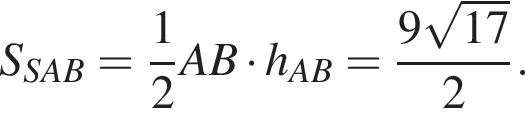 $S_{SAB} = \frac{1}{2}AB \cdot h_{AB} = \frac{9\sqrt{17}}{2}.$